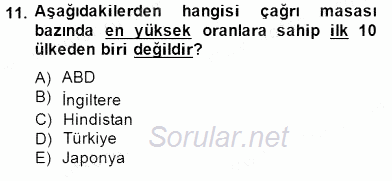 11. Aşağıdakilerden hangisi çağrı masası bazında en yüksek oranlara sahip ilk 10 ülkeden biri değildir?

A) ABD
B) İngiltere
C) Hindistan
D) Türkiye
E) Japonya

Sorular.net